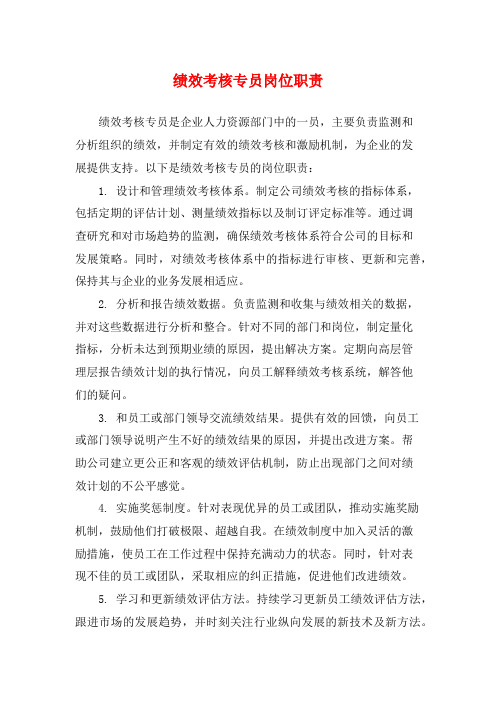 绩效考核专员岗位职责

绩效考核专员是企业人力资源部门中的一员，主要负责监测和分析组织的绩效，并制定有效的绩效考核和激励机制，为企业的发展提供支持。以下是绩效考核专员的岗位职责：

1. 设计和管理绩效考核体系。制定公司绩效考核的指标体系，包括定期的评估计划、测量绩效指标以及制订评定标准等。通过调查研究和对市场趋势的监测，确保绩效考核体系符合公司的目标和发展策略。同时，对绩效考核体系中的指标进行审核、更新和完善，保持其与企业的业务发展相适应。

2. 分析和报告绩效数据。负责监测和收集与绩效相关的数据，并对这些数据进行分析和整合。针对不同的部门和岗位，制定量化指标，分析未达到预期业绩的原因，提出解决方案。定期向高层管理层报告绩效计划的执行情况，向员工解释绩效考核系统，解答他们的疑问。

3. 和员工或部门领导交流绩效结果。提供有效的回馈，向员工或部门领导说明产生不好的绩效结果的原因，并提出改进方案。帮助公司建立更公正和客观的绩效评估机制，防止出现部门之间对绩效计划的不公平感觉。

4. 实施奖惩制度。针对表现优异的员工或团队，推动实施奖励机制，鼓励他们打破极限、超越自我。在绩效制度中加入灵活的激励措施，使员工在工作过程中保持充满动力的状态。同时，针对表现不佳的员工或团队，采取相应的纠正措施，促进他们改进绩效。

5. 学习和更新绩效评估方法。持续学习更新员工绩效评估方法，跟进市场的发展趋势，并时刻关注行业纵向发展的新技术及新方法。